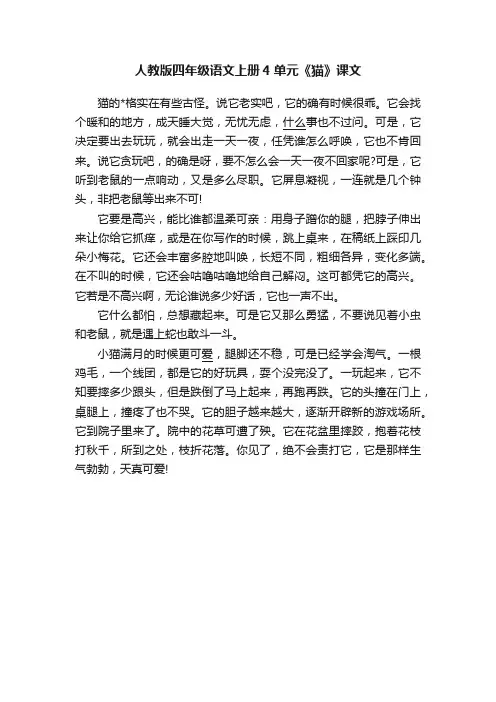 人教版四年级语文上册4单元《猫》课文

猫的*格实在有些古怪。说它老实吧，它的确有时候很乖。它会找个暖和的地方，成天睡大觉，无忧无虑，什么事也不过问。可是，它决定要出去玩玩，就会出走一天一夜，任凭谁怎么呼唤，它也不肯回来。说它贪玩吧，的确是呀，要不怎么会一天一夜不回家呢?可是，它听到老鼠的一点响动，又是多么尽职。它屏息凝视，一连就是几个钟头，非把老鼠等出来不可!

它要是高兴，能比谁都温柔可亲：用身子蹭你的腿，把脖子伸出来让你给它抓痒，或是在你写作的时候，跳上桌来，在稿纸上踩印几朵小梅花。它还会丰富多腔地叫唤，长短不同，粗细各异，变化多端。在不叫的时候，它还会咕噜咕噜地给自己解闷。这可都凭它的高兴。它若是不高兴啊，无论谁说多少好话，它也一声不出。

它什么都怕，总想藏起来。可是它又那么勇猛，不要说见着小虫和老鼠，就是遇上蛇也敢斗一斗。

小猫满月的时候更可爱，腿脚还不稳，可是已经学会淘气。一根鸡毛，一个线团，都是它的好玩具，耍个没完没了。一玩起来，它不知要摔多少跟头，但是跌倒了马上起来，再跑再跌。它的头撞在门上，桌腿上，撞疼了也不哭。它的胆子越来越大，逐渐开辟新的游戏场所。它到院子里来了。院中的花草可遭了殃。它在花盆里摔跤，抱着花枝打秋千，所到之处，枝折花落。你见了，绝不会责打它，它是那样生气勃勃，天真可爱!